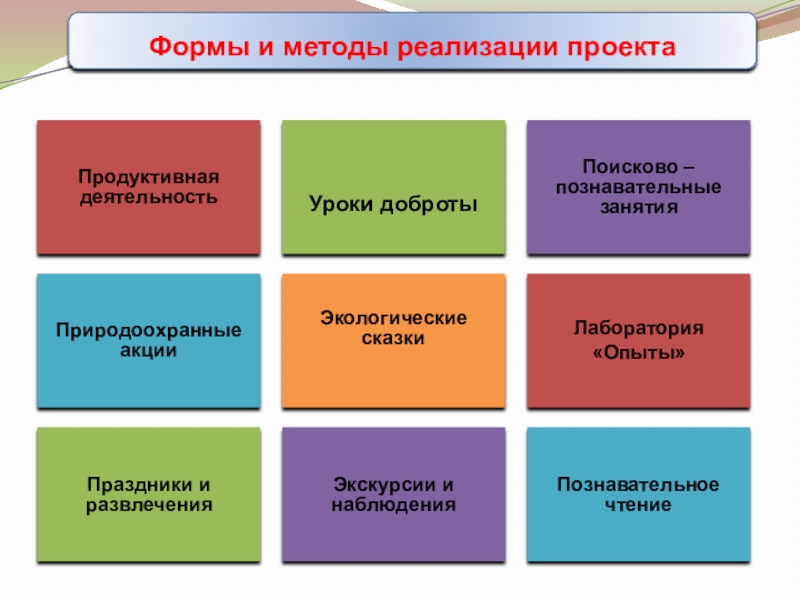 Формы и методы реализации проекта

Продуктивная деятельность

Уроки доброты

Поисково – познавательные занятия

Природоохранные акции

Экологические сказки

Лаборатория «Опыты»

Праздники и развлечения

Экскурсии и наблюдения

Познавательное чтение